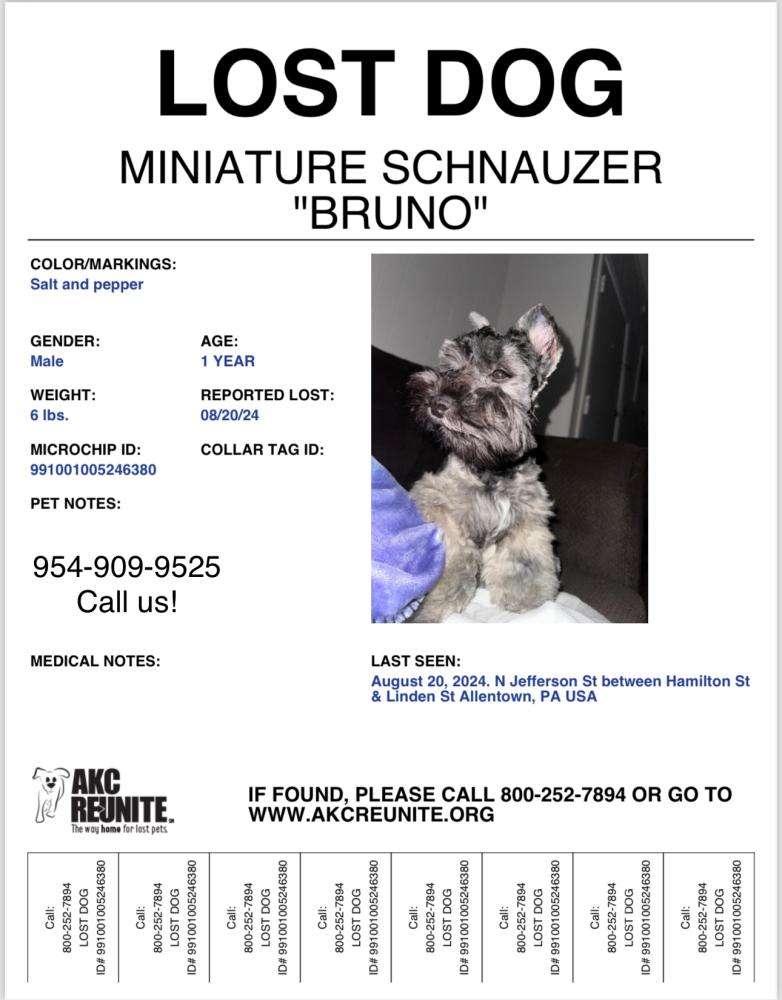 LOST DOG

MINIATURE SCHNAUZER
"BRUNO"

COLOR/MARKINGS:
Salt and pepper

GENDER:
Male

AGE:
1 YEAR

WEIGHT:
6 lbs.

REPORTED LOST:
08/20/24

MICROCHIP ID:
991001005246380

COLLAR TAG ID:

PET NOTES:

954-909-9525
Call us!

MEDICAL NOTES:

LAST SEEN:
August 20, 2024. N Jefferson St between Hamilton St & Linden St Allentown, PA USA

AKC REUNITE.
The way home for lost pets.

IF FOUND, PLEASE CALL 800-252-7894 OR GO TO WWW.AKCREUNITE.ORG

Call: 800-252-7894 LOST DOG ID# 991001005246380

Call: 800-252-7894 LOST DOG ID# 991001005246380

Call: 800-252-7894 LOST DOG ID# 991001005246380

Call: 800-252-7894 LOST DOG ID# 991001005246380

Call: 800-252-7894 LOST DOG ID# 991001005246380

Call: 800-252-7894 LOST DOG ID# 991001005246380

Call: 800-252-7894 LOST DOG ID# 991001005246380

Call: 800-252-7894 LOST DOG ID# 991001005246380